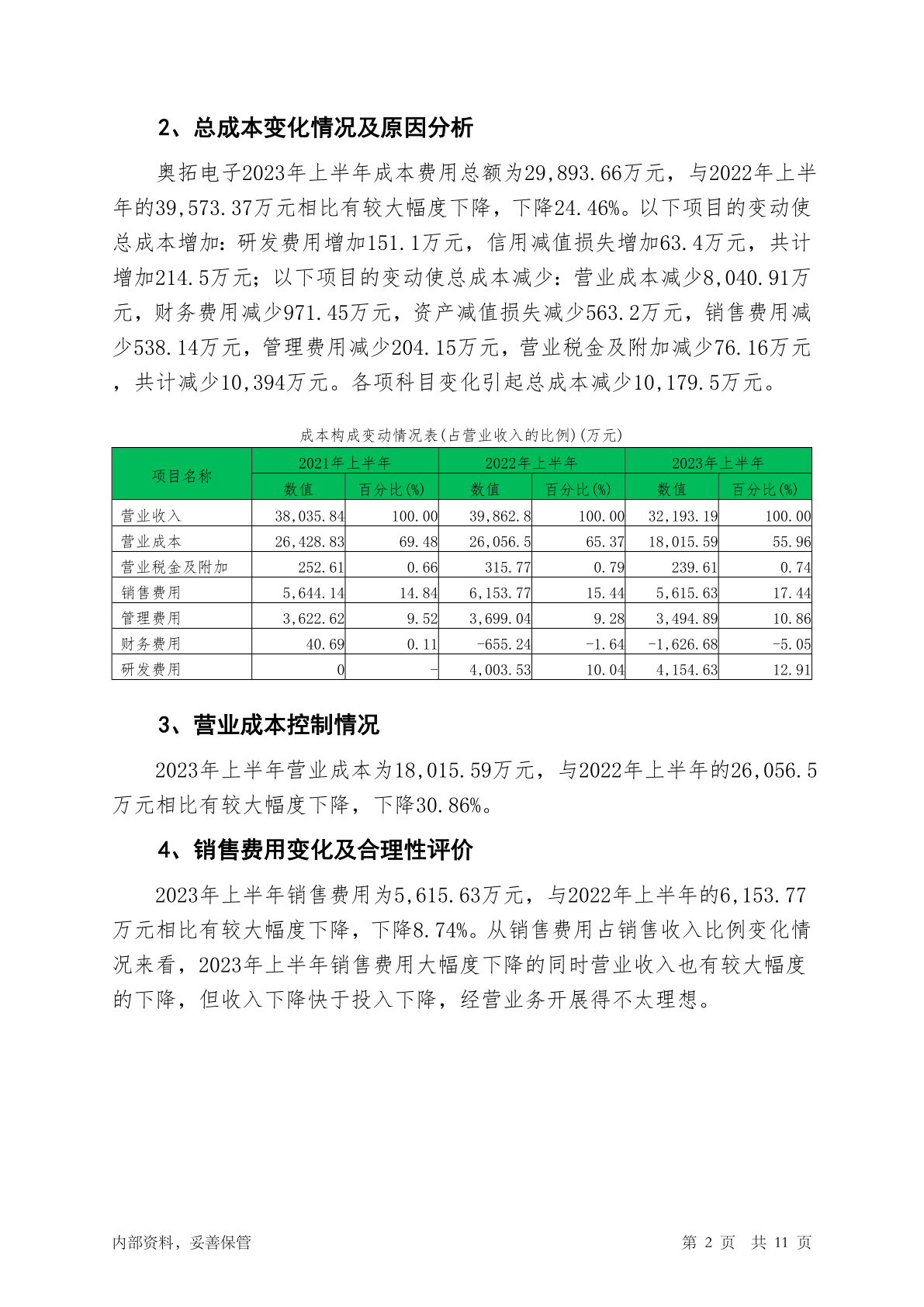 2、总成本变化情况及原因分析

奥拓电子2023年上半年成本费用总额为29,893.66万元，与2022年上半年的39,573.37万元相比有较大幅度下降，下降24.46%。以下项目的变动使总成本增加：研发费用增加151.1万元，信用减值损失增加63.4万元，共计增加214.5万元；以下项目的变动使总成本减少：营业成本减少8,040.91万元，财务费用减少971.45万元，资产减值损失减少563.2万元，销售费用减少538.14万元，管理费用减少204.15万元，营业税金及附加减少76.16万元，共计减少10,394万元。各项科目变化引起总成本减少10,179.5万元。

成本构成变动情况表(占营业收入的比例)(万元)

| 项目名称 | 2021年上半年 数值 | 2021年上半年 百分比(%) | 2022年上半年 数值 | 2022年上半年 百分比(%) | 2023年上半年 数值 | 2023年上半年 百分比(%) |
|---|---|---|---|---|---|---|
| 营业收入 | 38,035.84 | 100.00 | 39,862.8 | 100.00 | 32,193.19 | 100.00 |
| 营业成本 | 26,428.83 | 69.48 | 26,056.5 | 65.37 | 18,015.59 | 55.96 |
| 营业税金及附加 | 252.61 | 0.66 | 315.77 | 0.79 | 239.61 | 0.74 |
| 销售费用 | 5,644.14 | 14.84 | 6,153.77 | 15.44 | 5,615.63 | 17.44 |
| 管理费用 | 3,622.62 | 9.52 | 3,699.04 | 9.28 | 3,494.89 | 10.86 |
| 财务费用 | 40.69 | 0.11 | -655.24 | -1.64 | -1,626.68 | -5.05 |
| 研发费用 | 0 | - | 4,003.53 | 10.04 | 4,154.63 | 12.91 |

3、营业成本控制情况

2023年上半年营业成本为18,015.59万元，与2022年上半年的26,056.5万元相比有较大幅度下降，下降30.86%。

4、销售费用变化及合理性评价

2023年上半年销售费用为5,615.63万元，与2022年上半年的6,153.77万元相比有较大幅度下降，下降8.74%。从销售费用占销售收入比例变化情况来看，2023年上半年销售费用大幅度下降的同时营业收入也有较大幅度的下降，但收入下降快于投入下降，经营业务开展得不太理想。

内部资料，妥善保管

第 2 页 共 11 页